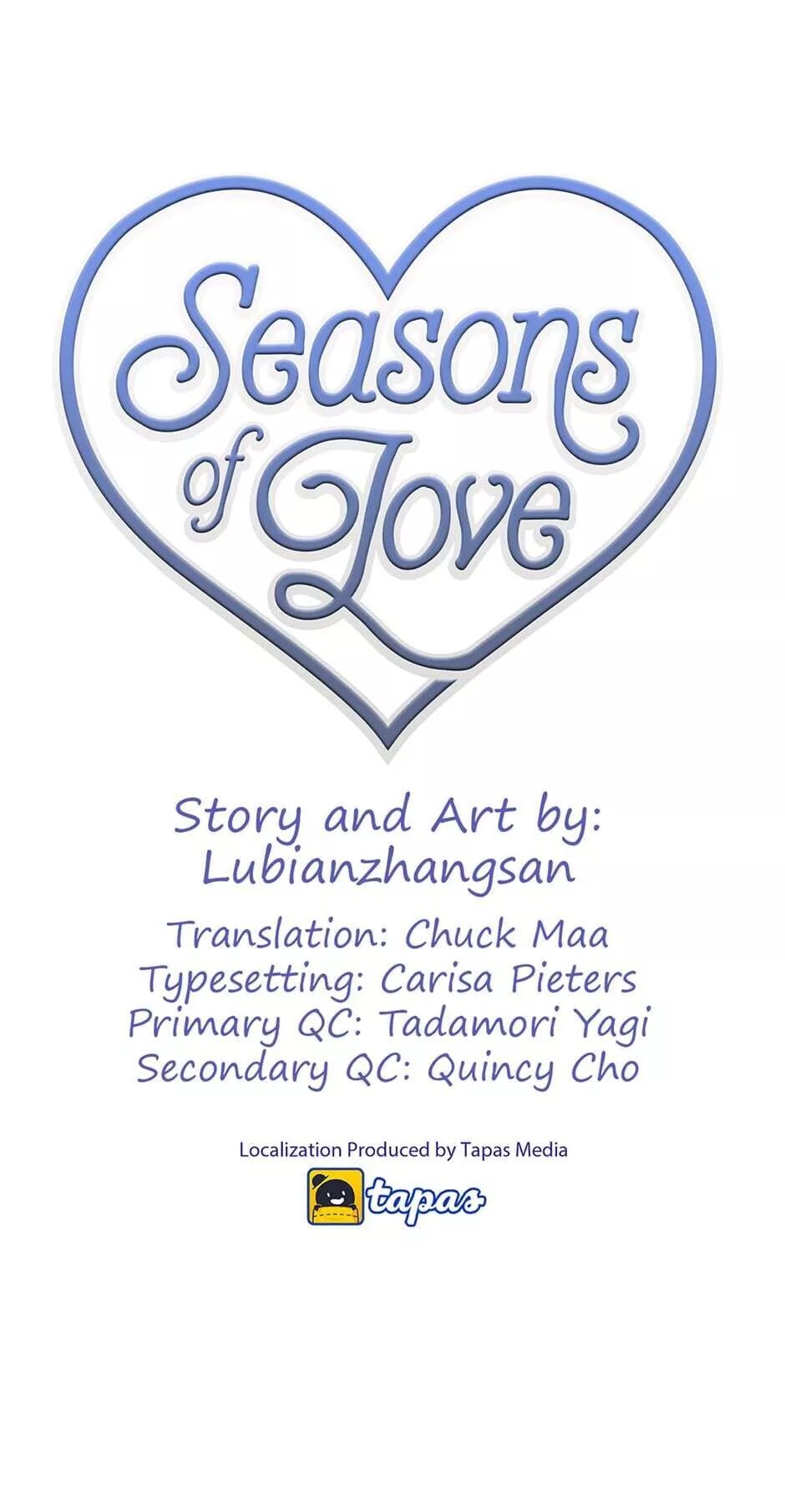 Seasons of Love

Story and Art by:
Lubianzhangsan

Translation: Chuck Maa
Typesetting: Carisa Pieters
Primary QC: Tadamori Yagi
Secondary QC: Quincy Cho

Localization Produced by Tapas Media
tapas